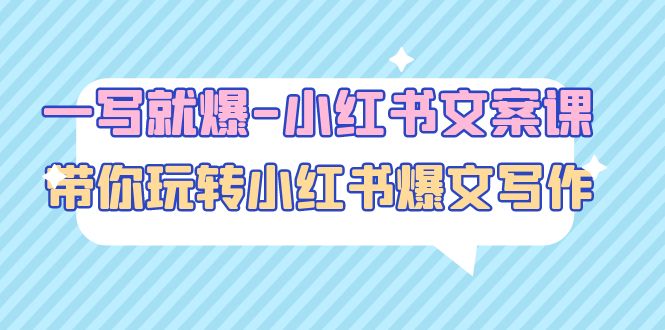 一写就爆-小红书文案课
带你玩转小红书爆文写作